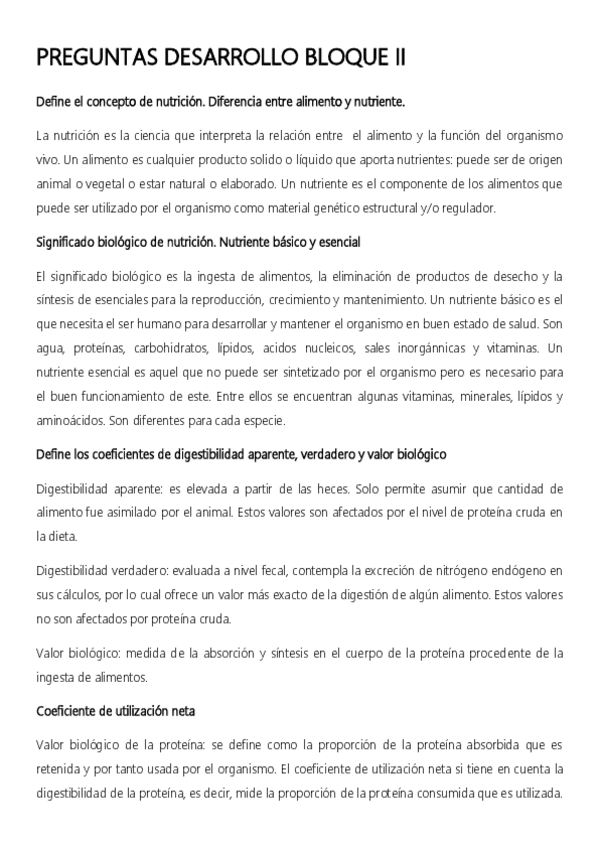 PREGUNTAS DESARROLLO BLOQUE II

Define el concepto de nutrición. Diferencia entre alimento y nutriente.

La nutrición es la ciencia que interpreta la relación entre el alimento y la función del organismo vivo. Un alimento es cualquier producto solido o líquido que aporta nutrientes: puede ser de origen animal o vegetal o estar natural o elaborado. Un nutriente es el componente de los alimentos que puede ser utilizado por el organismo como material genético estructural y/o regulador.

Significado biológico de nutrición. Nutriente básico y esencial

El significado biológico es la ingesta de alimentos, la eliminación de productos de desecho y la síntesis de esenciales para la reproducción, crecimiento y mantenimiento. Un nutriente básico es el que necesita el ser humano para desarrollar y mantener el organismo en buen estado de salud. Son agua, proteínas, carbohidratos, lípidos, acidos nucleicos, sales inorgánnicas y vitaminas. Un nutriente esencial es aquel que no puede ser sintetizado por el organismo pero es necesario para el buen funcionamiento de este. Entre ellos se encuentran algunas vitaminas, minerales, lípidos y aminoácidos. Son diferentes para cada especie.

Define los coeficientes de digestibilidad aparente, verdadero y valor biológico

Digestibilidad aparente: es elevada a partir de las heces. Solo permite asumir que cantidad de alimento fue asimilado por el animal. Estos valores son afectados por el nivel de proteína cruda en la dieta.

Digestibilidad verdadero: evaluada a nivel fecal, contempla la excreción de nitrógeno endógeno en sus cálculos, por lo cual ofrece un valor más exacto de la digestión de algún alimento. Estos valores no son afectados por proteína cruda.

Valor biológico: medida de la absorción y síntesis en el cuerpo de la proteína procedente de la ingesta de alimentos.

Coeficiente de utilización neta

Valor biológico de la proteína: se define como la proporción de la proteína absorbida que es retenida y por tanto usada por el organismo. El coeficiente de utilización neta si tiene en cuenta la digestibilidad de la proteína, es decir, mide la proporción de la proteína consumida que es utilizada.